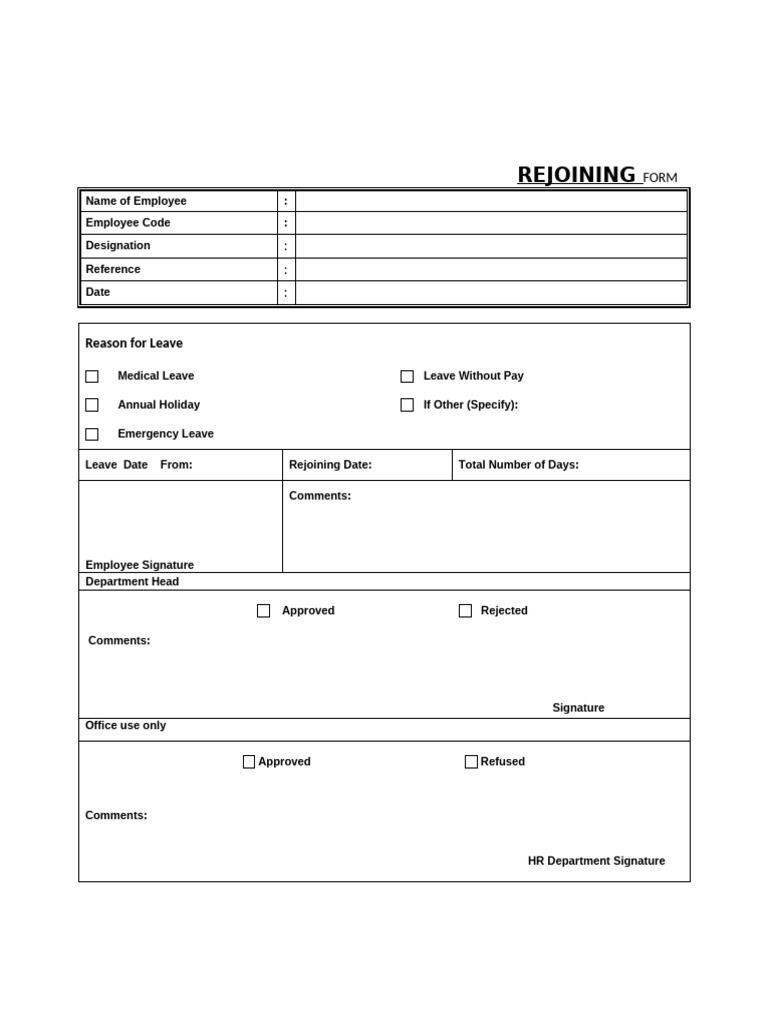 REJOINING FORM

Name of Employee :
Employee Code :
Designation :
Reference :
Date :

Reason for Leave

☐ Medical Leave
☐ Annual Holiday
☐ Emergency Leave

☐ Leave Without Pay
☐ If Other (Specify):

Leave Date From:
Rejoining Date:
Total Number of Days:

Employee Signature

Comments:

Department Head

☐ Approved ☐ Rejected

Comments:

Signature

Office use only

☐ Approved ☐ Refused

Comments:

HR Department Signature